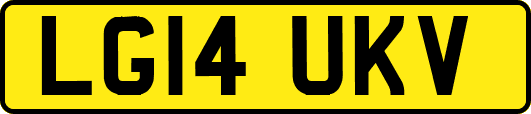 LG14 UKV